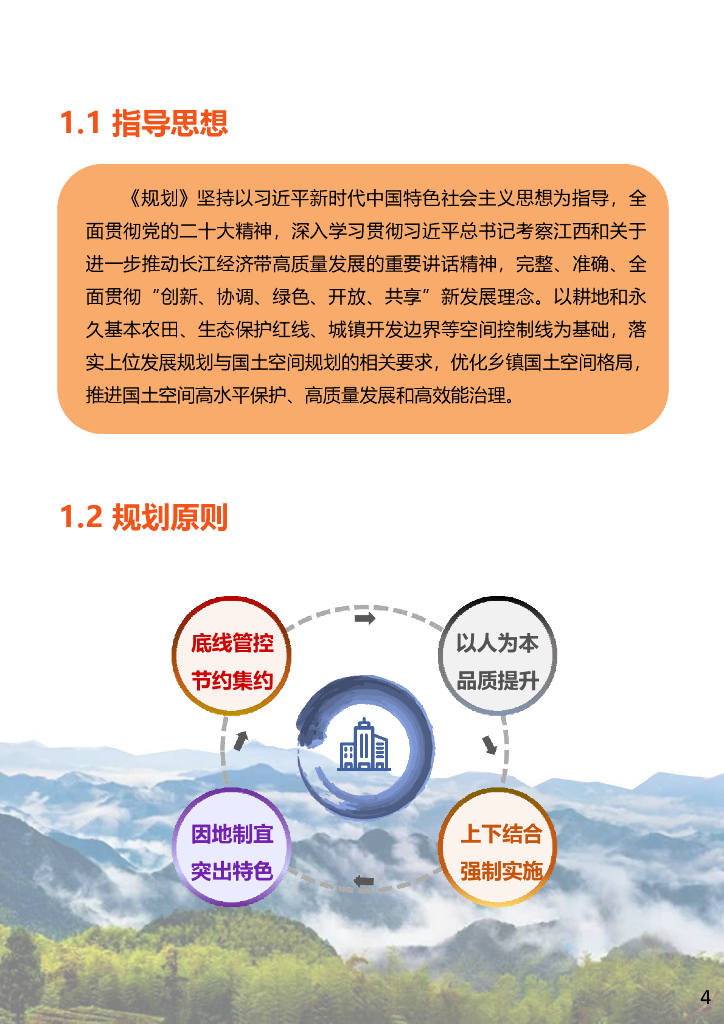 1.1 指导思想

《规划》坚持以习近平新时代中国特色社会主义思想为指导，全面贯彻党的二十大精神，深入学习贯彻习近平总书记考察江西和关于进一步推动长江经济带高质量发展的重要讲话精神，完整、准确、全面贯彻“创新、协调、绿色、开放、共享”新发展理念。以耕地和永久基本农田、生态保护红线、城镇开发边界等空间控制线为基础，落实上位发展规划与国土空间规划的相关要求，优化乡镇国土空间格局，推进国土空间高水平保护、高质量发展和高效能治理。

1.2 规划原则

底线管控
节约集约

以人为本
品质提升

因地制宜
突出特色

上下结合
强制实施

4